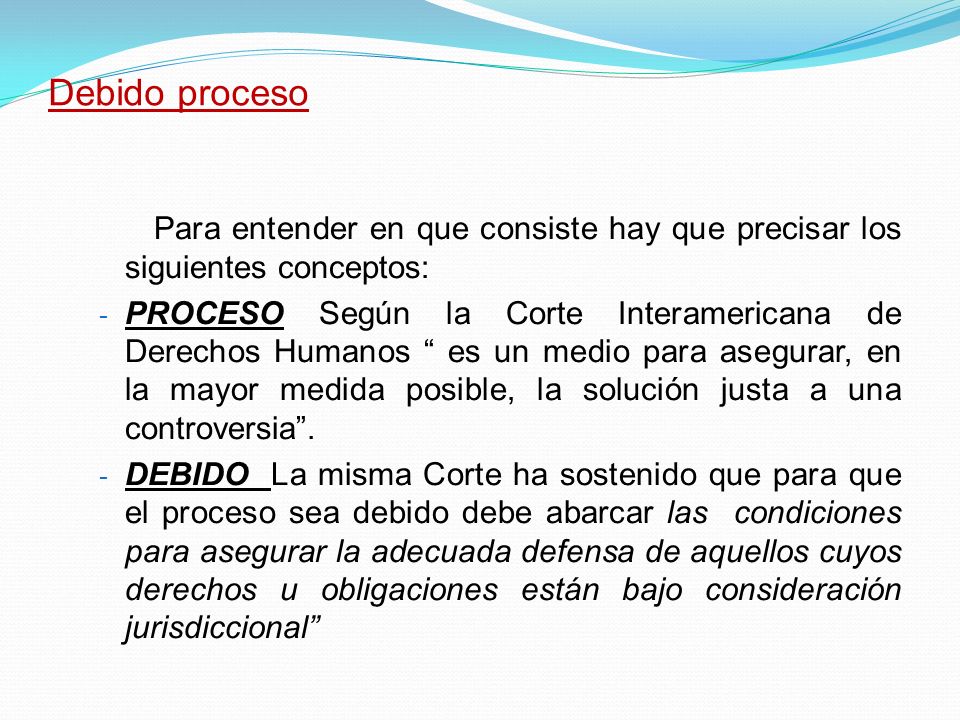 Debido proceso

Para entender en que consiste hay que precisar los siguientes conceptos:

- PROCESO Según la Corte Interamericana de Derechos Humanos “ es un medio para asegurar, en la mayor medida posible, la solución justa a una controversia”.
- DEBIDO La misma Corte ha sostenido que para que el proceso sea debido debe abarcar las condiciones para asegurar la adecuada defensa de aquellos cuyos derechos u obligaciones están bajo consideración jurisdiccional”